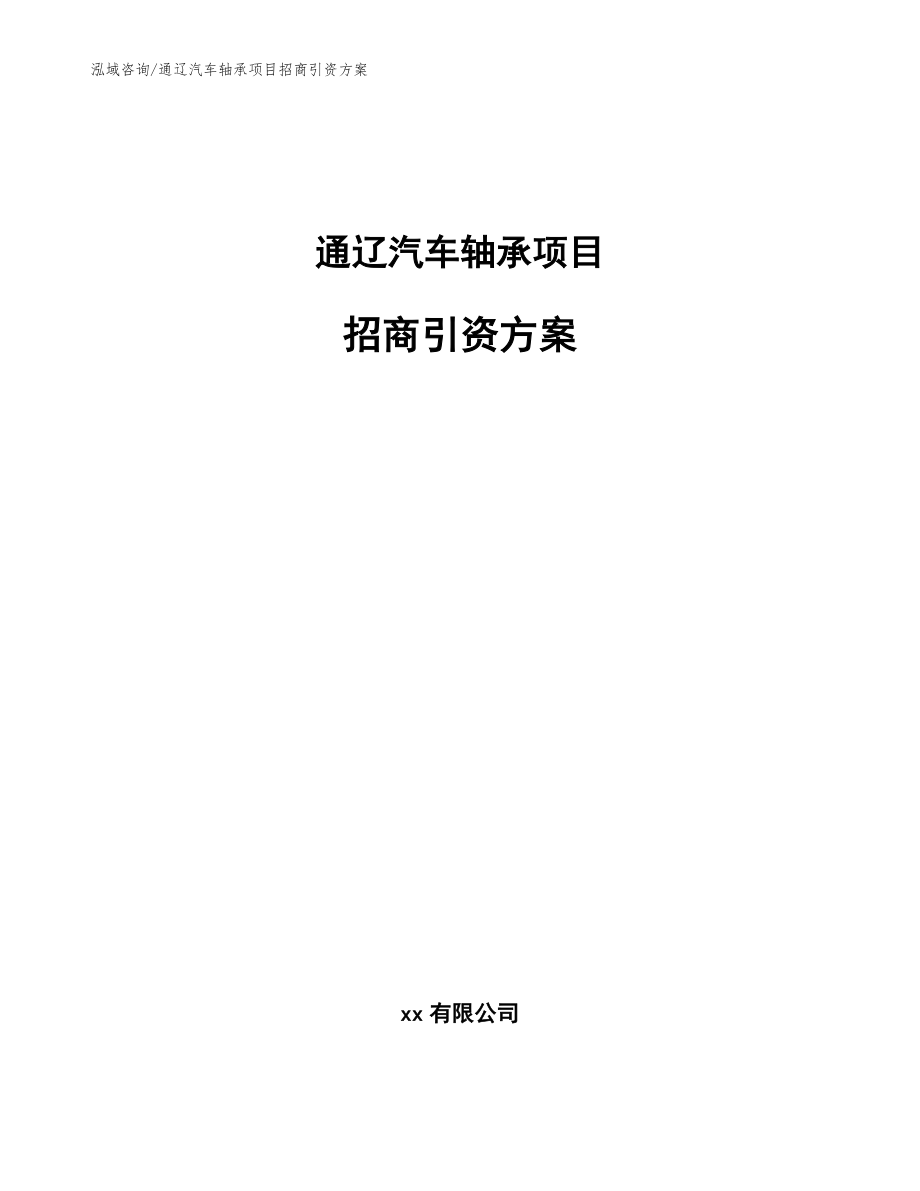 泓域咨询/通辽汽车轴承项目招商引资方案

通辽汽车轴承项目

招商引资方案

xx 有限公司